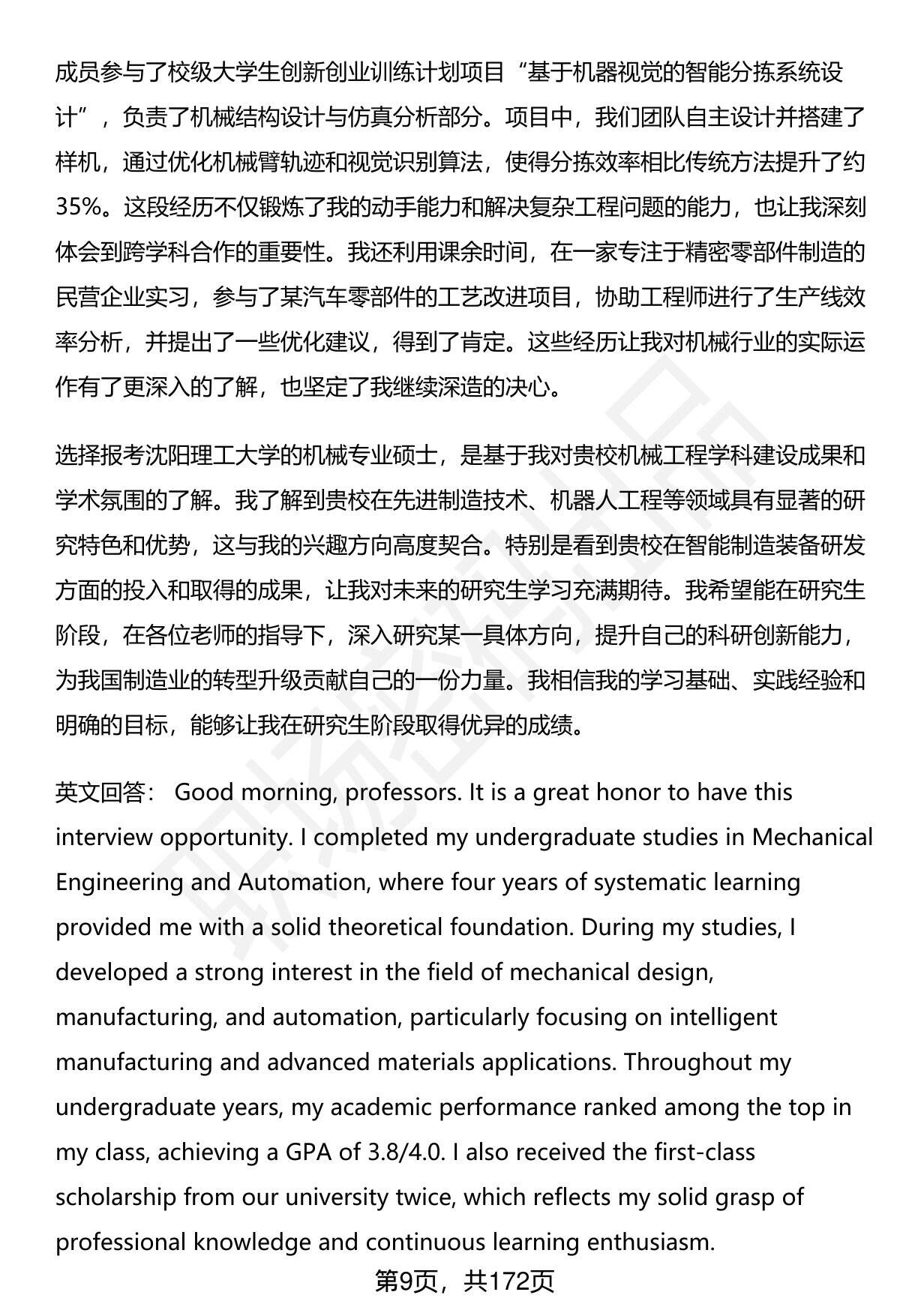 成员参与了校级大学生创新创业训练计划项目“基于机器视觉的智能分拣系统设计”，负责了机械结构设计与仿真分析部分。项目中，我们团队自主设计并搭建了样机，通过优化机械臂轨迹和视觉识别算法，使得分拣效率相比传统方法提升了约35%。这段经历不仅锻炼了我的动手能力和解决复杂工程问题的能力，也让我深刻体会到跨学科合作的重要性。我还利用课余时间，在一家专注于精密零部件制造的民营企业实习，参与了某汽车零部件的工艺改进项目，协助工程师进行了生产线效率分析，并提出了一些优化建议，得到了肯定。这些经历让我对机械行业的实际运作有了更深入的了解，也坚定了我继续深造的决心。

选择报考沈阳理工大学的机械专业硕士，是基于我对贵校机械工程学科建设成果和学术氛围的了解。我了解到贵校在先进制造技术、机器人工程等领域具有显著的研究特色和优势，这与我的兴趣方向高度契合。特别是看到贵校在智能制造装备研发方面的投入和取得的成果，让我对未来的研究生学习充满期待。我希望能在研究生阶段，在各位老师的指导下，深入研究某一具体方向，提升自己的科研创新能力，为我国制造业的转型升级贡献自己的一份力量。我相信我的学习基础、实践经验和明确的目标，能够让我在研究生阶段取得优异的成绩。

英文回答： Good morning, professors. It is a great honor to have this interview opportunity. I completed my undergraduate studies in Mechanical Engineering and Automation, where four years of systematic learning provided me with a solid theoretical foundation. During my studies, I developed a strong interest in the field of mechanical design, manufacturing, and automation, particularly focusing on intelligent manufacturing and advanced materials applications. Throughout my undergraduate years, my academic performance ranked among the top in my class, achieving a GPA of 3.8/4.0. I also received the first-class scholarship from our university twice, which reflects my solid grasp of professional knowledge and continuous learning enthusiasm.

第9页，共172页